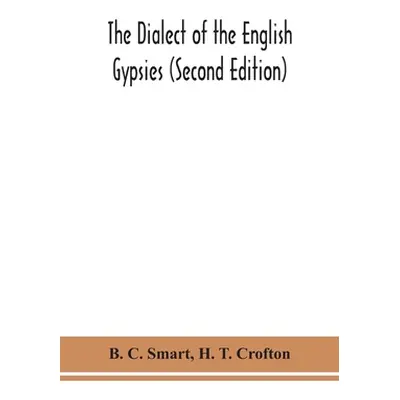 The Dialect of the English Gypsies (Second Edition)

B. C. Smart, H. T. Crofton